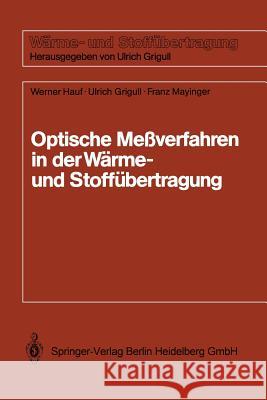 Wärme- und Stoffübertragung
Herausgegeben von Ulrich Grigull

Werner Hauf · Ulrich Grigull · Franz Mayinger

Optische Meßverfahren in der Wärme- und Stoffübertragung

Springer-Verlag Berlin Heidelberg GmbH

Kraina Książek